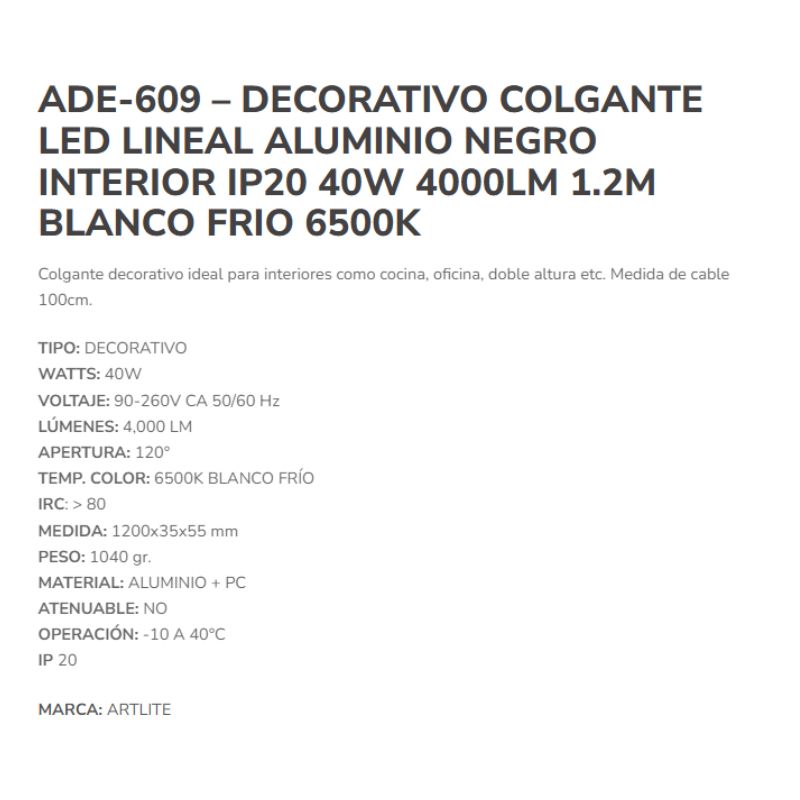 ADE-609 – DECORATIVO COLGANTE LED LINEAL ALUMINIO NEGRO INTERIOR IP20 40W 4000LM 1.2M BLANCO FRIO 6500K

Colgante decorativo ideal para interiores como cocina, oficina, doble altura etc. Medida de cable 100cm.

TIPO: DECORATIVO
WATTS: 40W
VOLTAJE: 90-260V CA 50/60 Hz
LÚMENES: 4,000 LM
APERTURA: 120°
TEMP. COLOR: 6500K BLANCO FRÍO
IRC: > 80
MEDIDA: 1200x35x55 mm
PESO: 1040 gr.
MATERIAL: ALUMINIO + PC
ATENUABLE: NO
OPERACIÓN: -10 A 40°C
IP 20

MARCA: ARTLITE